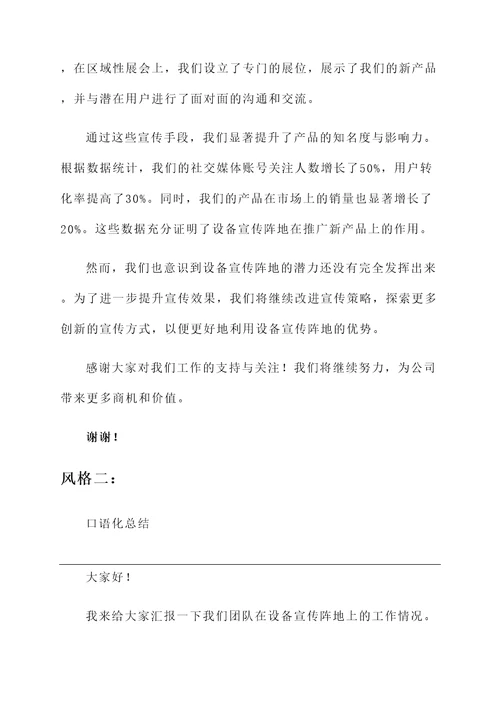 ，在区域性展会上，我们设立了专门的展位，展示了我们的新产品，并与潜在用户进行了面对面的沟通和交流。

通过这些宣传手段，我们显著提升了产品的知名度与影响力。根据数据统计，我们的社交媒体账号关注人数增长了50%，用户转化率提高了30%。同时，我们的产品在市场上的销量也显著增长了20%。这些数据充分证明了设备宣传阵地在推广新产品上的作用。

然而，我们也意识到设备宣传阵地的潜力还没有完全发挥出来。为了进一步提升宣传效果，我们将继续改进宣传策略，探索更多创新的宣传方式，以便更好地利用设备宣传阵地的优势。

感谢大家对我们工作的支持与关注！我们将继续努力，为公司带来更多商机和价值。

谢谢！

风格二：

口语化总结

大家好！

我来给大家汇报一下我们团队在设备宣传阵地上的工作情况。